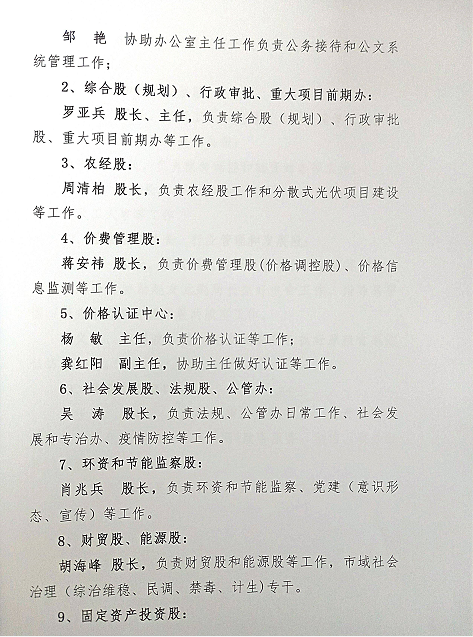 邹　艳　协助办公室主任工作负责公务接待和公文系统管理工作；

2、综合股（规划）、行政审批、重大项目前期办：

罗亚兵 股长、主任，负责综合股（规划）、行政审批股、重大项目前期办等工作。

3、农经股：

周清柏 股长，负责农经股工作和分散式光伏项目建设等工作。

4、价费管理股：

蒋安祎 股长，负责价费管理股(价格调控股)、价格信息监测等工作。

5、价格认证中心：

杨　敏　主任，负责价格认证等工作；

龚红阳　副主任，协助主任做好认证等工作。

6、社会发展股、法规股、公管办：

吴　涛　股长，负责法规、公管办日常工作、社会发展和专治办、疫情防控等工作。

7、环资和节能监察股：

肖兆兵　股长，负责环资和节能监察、党建（意识形态、宣传）等工作。

8、财贸股、能源股：

胡海峰 股长，负责财贸股和能源股等工作，市域社会治理（综治维稳、民调、禁毒、计生)专干。

9、固定资产投资股：